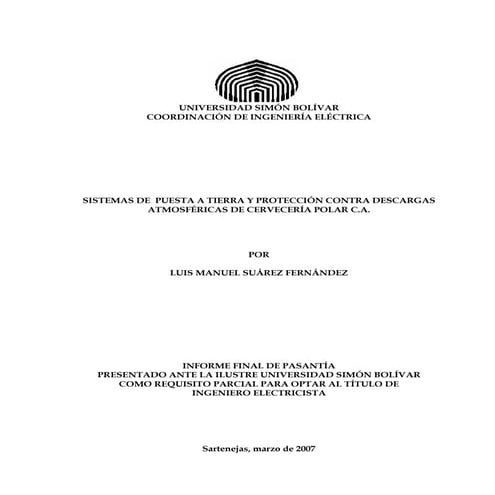 UNIVERSIDAD SIMÓN BOLÍVAR
COORDINACIÓN DE INGENIERÍA ELÉCTRICA

SISTEMAS DE PUESTA A TIERRA Y PROTECCIÓN CONTRA DESCARGAS ATMOSFÉRICAS DE CERVECERÍA POLAR C.A.

POR

LUIS MANUEL SUÁREZ FERNÁNDEZ

INFORME FINAL DE PASANTÍA
PRESENTADO ANTE LA ILUSTRE UNIVERSIDAD SIMÓN BOLÍVAR
COMO REQUISITO PARCIAL PARA OPTAR AL TÍTULO DE
INGENIERO ELECTRICISTA

Sartenejas, marzo de 2007